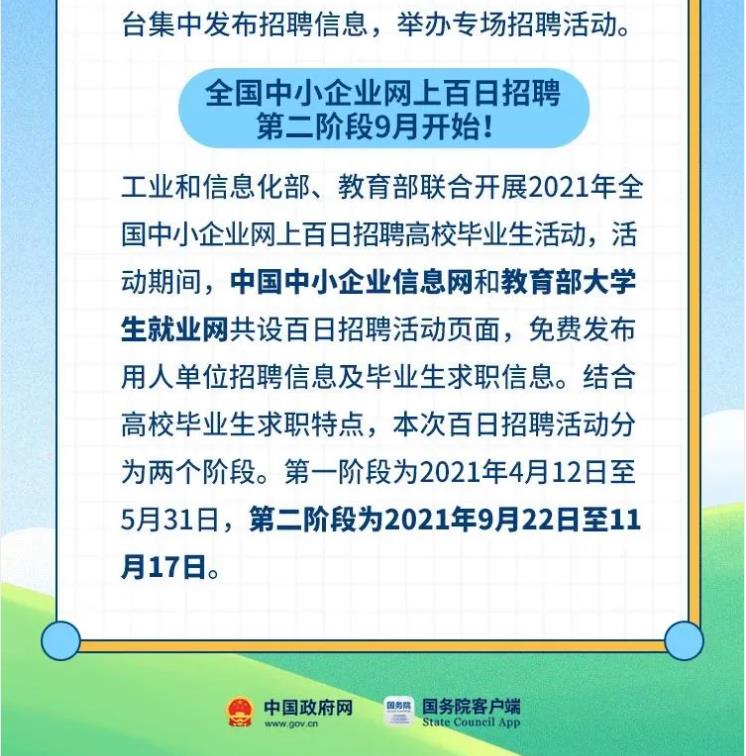 台集中发布招聘信息，举办专场招聘活动。

全国中小企业网上百日招聘
第二阶段9月开始！

工业和信息化部、教育部联合开展2021年全国中小企业网上百日招聘高校毕业生活动，活动期间，中国中小企业信息网和教育部大学生就业网共设百日招聘活动页面，免费发布用人单位招聘信息及毕业生求职信息。结合高校毕业生求职特点，本次百日招聘活动分为两个阶段。第一阶段为2021年4月12日至5月31日，第二阶段为2021年9月22日至11月17日。

中国政府网
www.gov.cn
国务院
国务院客户端
State Council App